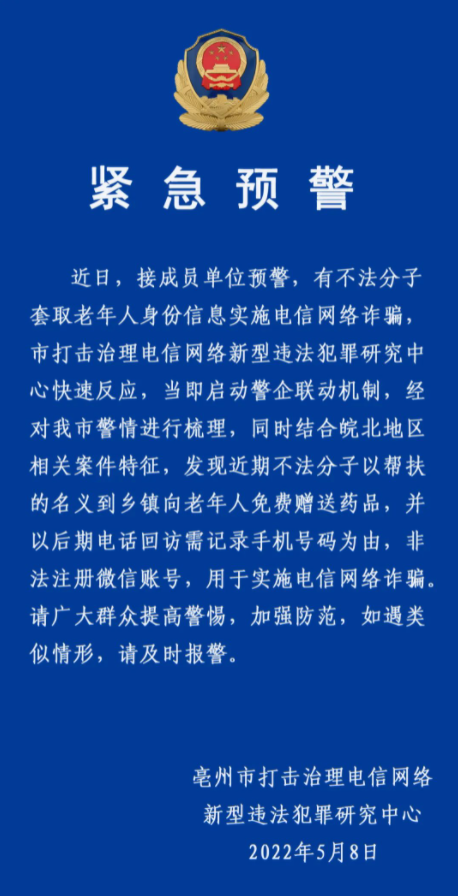 紧急预警

近日，接成员单位预警，有不法分子套取老年人身份信息实施电信网络诈骗，市打击治理电信网络新型违法犯罪研究中心快速反应，当即启动警企联动机制，经对我市警情进行梳理，同时结合皖北地区相关案件特征，发现近期不法分子以帮扶的名义到乡镇向老年人免费赠送药品，并以后期电话回访需记录手机号码为由，非法注册微信账号，用于实施电信网络诈骗。请广大群众提高警惕，加强防范，如遇类似情形，请及时报警。

亳州市打击治理电信网络
新型违法犯罪研究中心
2022年5月8日